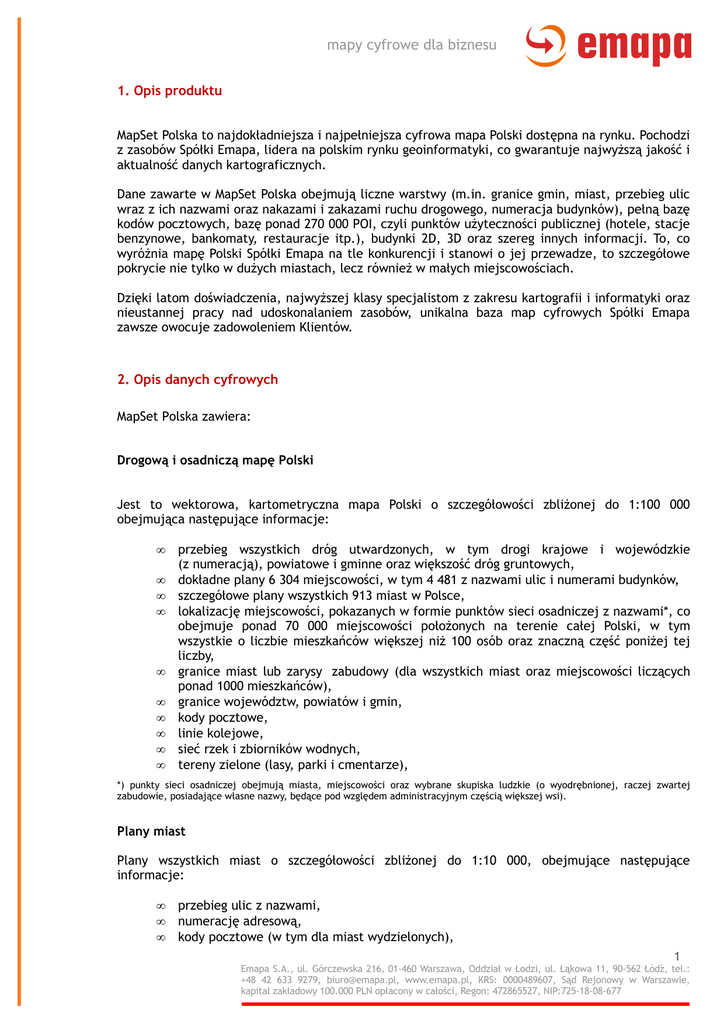 mapy cyfrowe dla biznesu

emapa

1. Opis produktu

MapSet Polska to najdokładniejsza i najpełniejsza cyfrowa mapa Polski dostępna na rynku. Pochodzi z zasobów Spółki Emapa, lidera na polskim rynku geoinformatyki, co gwarantuje najwyższą jakość i aktualność danych kartograficznych.

Dane zawarte w MapSet Polska obejmują liczne warstwy (m.in. granice gmin, miast, przebieg ulic wraz z ich nazwami oraz nakazami i zakazami ruchu drogowego, numeracja budynków), pełną bazę kodów pocztowych, bazę ponad 270 000 POI, czyli punktów użyteczności publicznej (hotele, stacje benzynowe, bankomaty, restauracje itp.), budynki 2D, 3D oraz szereg innych informacji. To, co wyróżnia mapę Polski Spółki Emapa na tle konkurencji i stanowi o jej przewadze, to szczegółowe pokrycie nie tylko w dużych miastach, lecz również w małych miejscowościach.

Dzięki latom doświadczenia, najwyższej klasy specjalistom z zakresu kartografii i informatyki oraz nieustannej pracy nad udoskonalaniem zasobów, unikalna baza map cyfrowych Spółki Emapa zawsze owocuje zadowoleniem Klientów.

2. Opis danych cyfrowych

MapSet Polska zawiera:

Drogową i osadniczą mapę Polski

Jest to wektorowa, kartometryczna mapa Polski o szczegółowości zbliżonej do 1:100 000 obejmująca następujące informacje:

∞ przebieg wszystkich dróg utwardzonych, w tym drogi krajowe i wojewódzkie (z numeracją), powiatowe i gminne oraz większość dróg gruntowych,
∞ dokładne plany 6 304 miejscowości, w tym 4 481 z nazwami ulic i numerami budynków,
∞ szczegółowe plany wszystkich 913 miast w Polsce,
∞ lokalizację miejscowości, pokazanych w formie punktów sieci osadniczej z nazwami*, co obejmuje ponad 70 000 miejscowości położonych na terenie całej Polski, w tym wszystkie o liczbie mieszkańców większej niż 100 osób oraz znaczną część poniżej tej liczby,
∞ granice miast lub zarysy zabudowy (dla wszystkich miast oraz miejscowości liczących ponad 1000 mieszkańców),
∞ granice województw, powiatów i gmin,
∞ kody pocztowe,
∞ linie kolejowe,
∞ sieć rzek i zbiorników wodnych,
∞ tereny zielone (lasy, parki i cmentarze),

*) punkty sieci osadniczej obejmują miasta, miejscowości oraz wybrane skupiska ludzkie (o wyodrębnionej, raczej zwartej zabudowie, posiadające własne nazwy, będące pod względem administracyjnym częścią większej wsi).

Plany miast

Plany wszystkich miast o szczegółowości zbliżonej do 1:10 000, obejmujące następujące informacje:

∞ przebieg ulic z nazwami,
∞ numerację adresową,
∞ kody pocztowe (w tym dla miast wydzielonych),

1

Emapa S.A., ul. Górczewska 216, 01-460 Warszawa, Oddział w Łodzi, ul. Łąkowa 11, 90-562 Łódź, tel.: +48 42 633 9279, biuro@emapa.pl, www.emapa.pl, KRS: 0000489607, Sąd Rejonowy w Warszawie, kapitał zakładowy 100.000 PLN opłacony w całości, Regon: 472865527, NIP:725-18-08-677